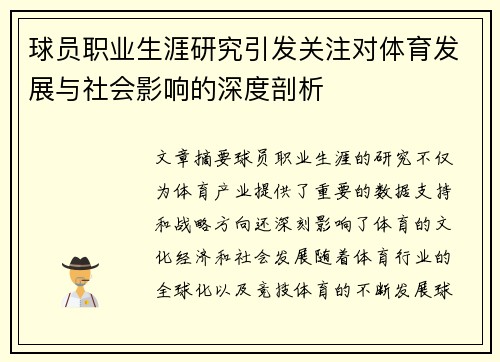 球员职业生涯研究引发关注对体育发展与社会影响的深度剖析

文章摘要球员职业生涯的研究不仅为体育产业提供了重要的数据支持和战略方向还深刻影响了体育的文化经济和社会发展随着体育行业的全球化以及竞技体育的不断发展球